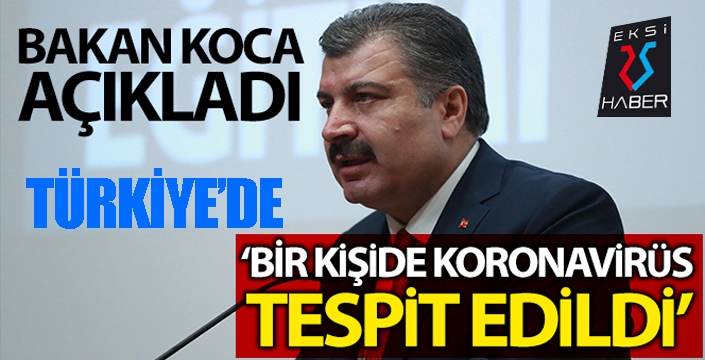 BAKAN KOCA AÇIKLADI

EKSİ 25 HABER

TÜRKİYE'DE

'BİR KİŞİDE KORONAVİRÜS TESPİT EDİLDİ'